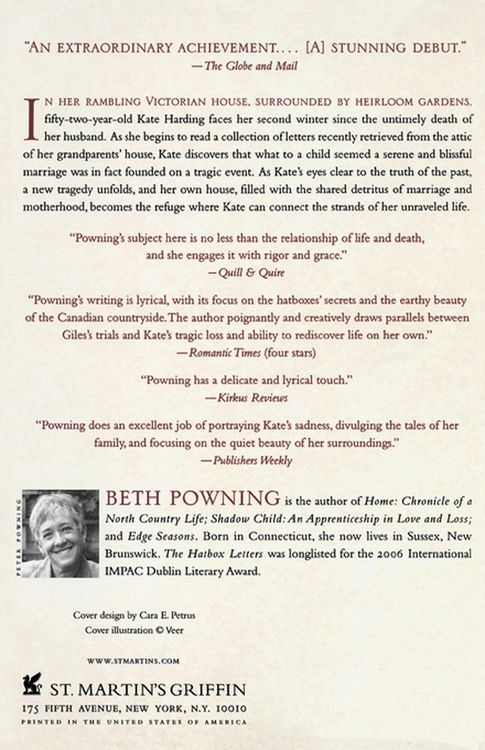 "AN EXTRAORDINARY ACHIEVEMENT.... [A] STUNNING DEBUT."
—The Globe and Mail

IN HER RAMBLING VICTORIAN HOUSE, SURROUNDED BY HEIRLOOM GARDENS, fifty-two-year-old Kate Harding faces her second winter since the untimely death of her husband. As she begins to read a collection of letters recently retrieved from the attic of her grandparents' house, Kate discovers that what to a child seemed a serene and blissful marriage was in fact founded on a tragic event. As Kate's eyes clear to the truth of the past, a new tragedy unfolds, and her own house, filled with the shared detritus of marriage and motherhood, becomes the refuge where Kate can connect the strands of her unraveled life.

"Powning's subject here is no less than the relationship of life and death, and she engages it with rigor and grace."
—Quill & Quire

"Powning's writing is lyrical, with its focus on the hatboxes' secrets and the earthy beauty of the Canadian countryside. The author poignantly and creatively draws parallels between Giles's trials and Kate's tragic loss and ability to rediscover life on her own."
—Romantic Times (four stars)

"Powning has a delicate and lyrical touch."
—Kirkus Reviews

"Powning does an excellent job of portraying Kate's sadness, divulging the tales of her family, and focusing on the quiet beauty of her surroundings."
—Publishers Weekly

PETER POWNING

BETH POWNING is the author of Home: Chronicle of a North Country Life; Shadow Child: An Apprenticeship in Love and Loss; and Edge Seasons. Born in Connecticut, she now lives in Sussex, New Brunswick. The Hatbox Letters was longlisted for the 2006 International IMPAC Dublin Literary Award.

Cover design by Cara E. Petrus
Cover illustration © Veer

WWW.STMARTINS.COM

ST. MARTIN'S GRIFFIN
175 FIFTH AVENUE, NEW YORK, N.Y. 10010
PRINTED IN THE UNITED STATES OF AMERICA